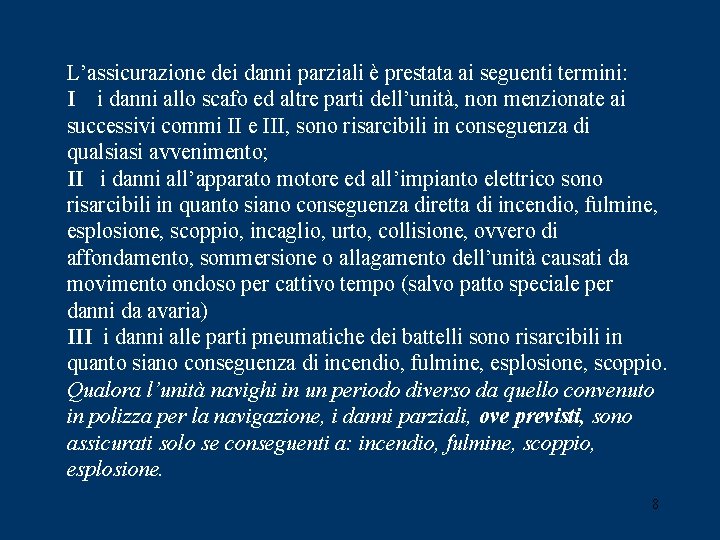 L'assicurazione dei danni parziali è prestata ai seguenti termini:
I i danni allo scafo ed altre parti dell'unità, non menzionate ai successivi commi II e III, sono risarcibili in conseguenza di qualsiasi avvenimento;
II i danni all'apparato motore ed all'impianto elettrico sono risarcibili in quanto siano conseguenza diretta di incendio, fulmine, esplosione, scoppio, incaglio, urto, collisione, ovvero di affondamento, sommersione o allagamento dell'unità causati da movimento ondoso per cattivo tempo (salvo patto speciale per danni da avaria)
III i danni alle parti pneumatiche dei battelli sono risarcibili in quanto siano conseguenza di incendio, fulmine, esplosione, scoppio.
Qualora l'unità navighi in un periodo diverso da quello convenuto in polizza per la navigazione, i danni parziali, ove previsti, sono assicurati solo se conseguenti a: incendio, fulmine, scoppio, esplosione.

8